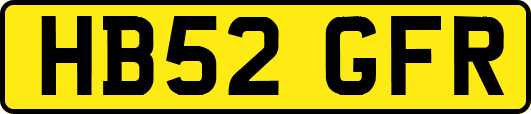 HB52 GFR